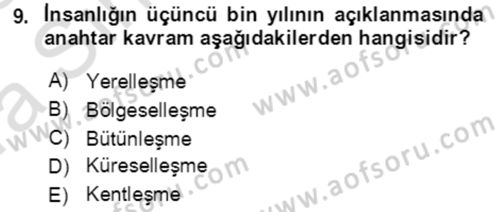 9. İnsanlığın üçüncü bin yılının açıklanmasında anahtar kavram aşağıdakilerden hangisidir?

A) Yerelleşme
B) Bölgeselleşme
C) Bütünleşme
D) Küreselleşme
E) Kentleşme

www.aofsoru.com
www.aofsoru.com
www.aofsoru.com